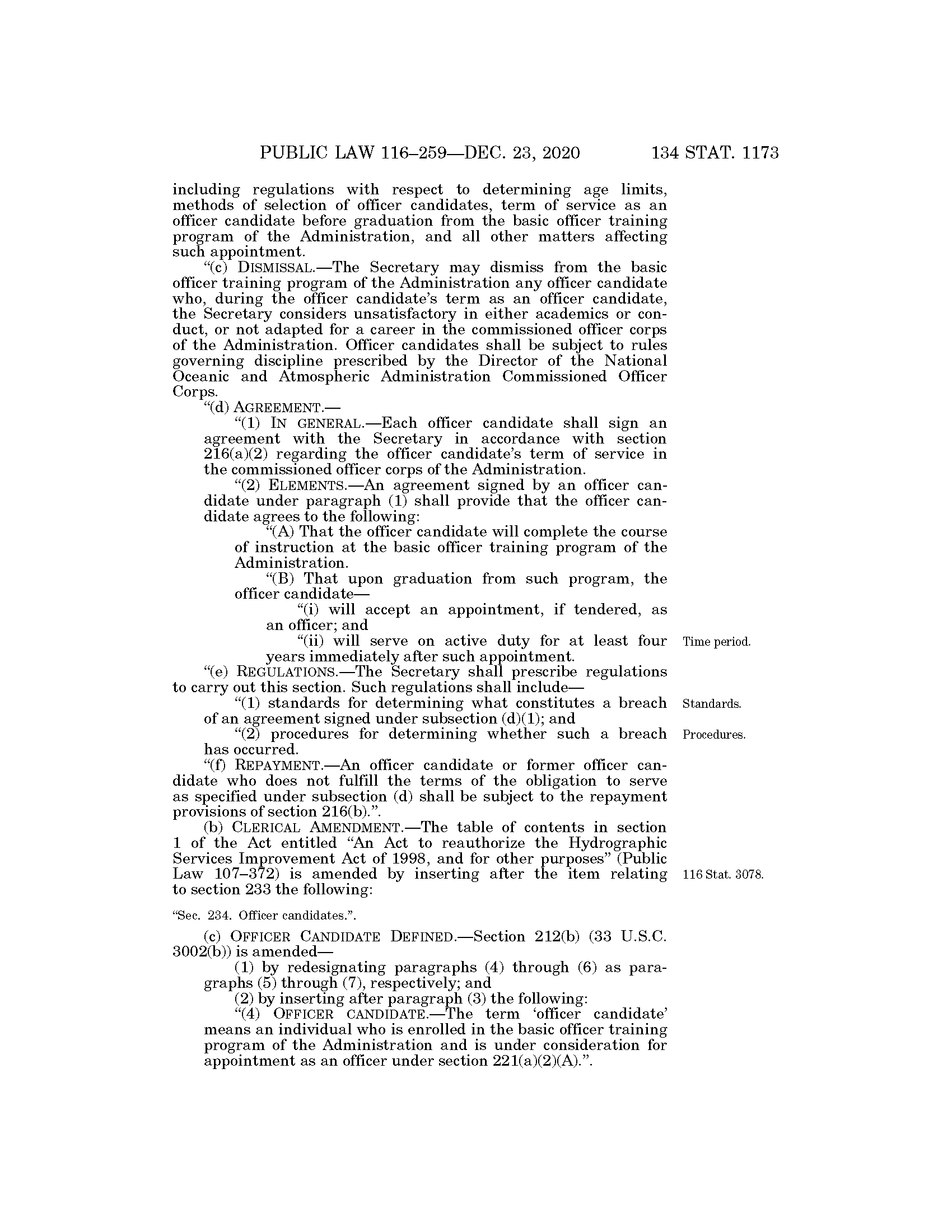 PUBLIC LAW 116–259—DEC. 23, 2020 134 STAT. 1173

including regulations with respect to determining age limits, methods of selection of officer candidates, term of service as an officer candidate before graduation from the basic officer training program of the Administration, and all other matters affecting such appointment.

"(c) DISMISSAL.—The Secretary may dismiss from the basic officer training program of the Administration any officer candidate who, during the officer candidate's term as an officer candidate, the Secretary considers unsatisfactory in either academics or conduct, or not adapted for a career in the commissioned officer corps of the Administration. Officer candidates shall be subject to rules governing discipline prescribed by the Director of the National Oceanic and Atmospheric Administration Commissioned Officer Corps.

"(d) AGREEMENT.—

"(1) IN GENERAL.—Each officer candidate shall sign an agreement with the Secretary in accordance with section 216(a)(2) regarding the officer candidate's term of service in the commissioned officer corps of the Administration.

"(2) ELEMENTS.—An agreement signed by an officer candidate under paragraph (1) shall provide that the officer candidate agrees to the following:

"(A) That the officer candidate will complete the course of instruction at the basic officer training program of the Administration.

"(B) That upon graduation from such program, the officer candidate—

"(i) will accept an appointment, if tendered, as an officer; and

"(ii) will serve on active duty for at least four years immediately after such appointment.

Time period.

"(e) REGULATIONS.—The Secretary shall prescribe regulations to carry out this section. Such regulations shall include—

"(1) standards for determining what constitutes a breach of an agreement signed under subsection (d)(1); and

Standards.

"(2) procedures for determining whether such a breach has occurred.

Procedures.

"(f) REPAYMENT.—An officer candidate or former officer candidate who does not fulfill the terms of the obligation to serve as specified under subsection (d) shall be subject to the repayment provisions of section 216(b).".

(b) CLERICAL AMENDMENT.—The table of contents in section 1 of the Act entitled "An Act to reauthorize the Hydrographic Services Improvement Act of 1998, and for other purposes" (Public Law 107–372) is amended by inserting after the item relating to section 233 the following:

116 Stat. 3078.

"Sec. 234. Officer candidates.".

(c) OFFICER CANDIDATE DEFINED.—Section 212(b) (33 U.S.C. 3002(b)) is amended—

(1) by redesignating paragraphs (4) through (6) as paragraphs (5) through (7), respectively; and

(2) by inserting after paragraph (3) the following:

"(4) OFFICER CANDIDATE.—The term 'officer candidate' means an individual who is enrolled in the basic officer training program of the Administration and is under consideration for appointment as an officer under section 221(a)(2)(A).".